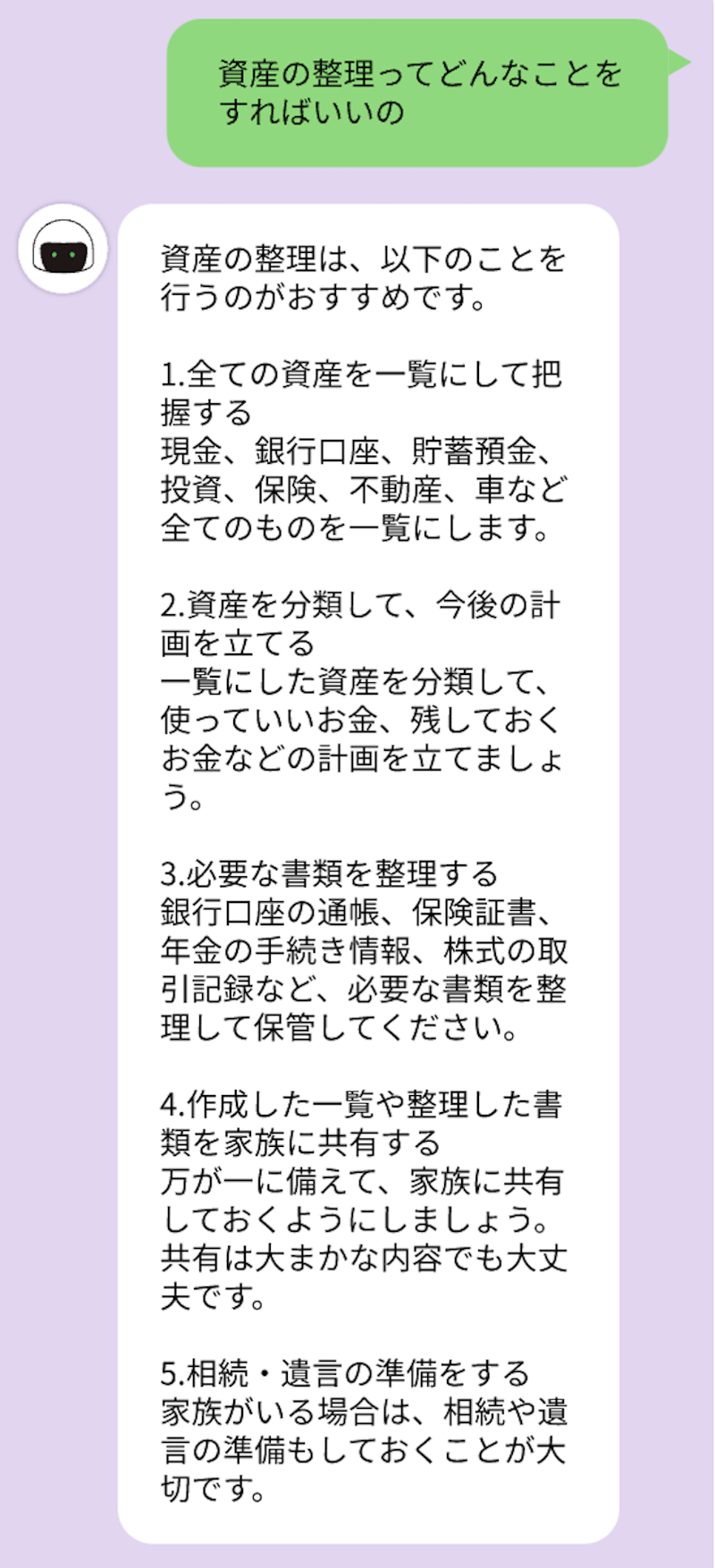 資産の整理ってどんなことをすればいいの

資産の整理は、以下のことを行うのがおすすめです。

1.全ての資産を一覧にして把握する
現金、銀行口座、貯蓄預金、投資、保険、不動産、車など全てのものを一覧にします。

2.資産を分類して、今後の計画を立てる
一覧にした資産を分類して、使っていいお金、残しておくお金などの計画を立てましょう。

3.必要な書類を整理する
銀行口座の通帳、保険証書、年金の手続き情報、株式の取引記録など、必要な書類を整理して保管してください。

4.作成した一覧や整理した書類を家族に共有する
万が一に備えて、家族に共有しておくようにしましょう。共有は大まかな内容でも大丈夫です。

5.相続・遺言の準備をする
家族がいる場合は、相続や遺言の準備もしておくことが大切です。